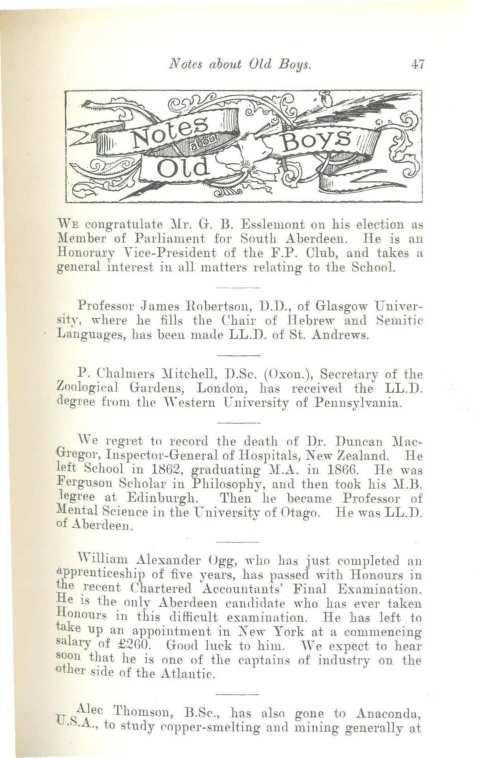 Notes about Old Boys. 47

Notes about Old Boys

We congratulate Mr. G. B. Esslemont on his election as Member of Parliament for South Aberdeen. He is an Honorary Vice-President of the F.P. Club, and takes a general interest in all matters relating to the School.

Professor James Robertson, D.D., of Glasgow University, where he fills the Chair of Hebrew and Semitic Languages, has been made LL.D. of St. Andrews.

P. Chalmers Mitchell, D.Sc. (Oxon.), Secretary of the Zoological Gardens, London, has received the LL.D. degree from the Western University of Pennsylvania.

We regret to record the death of Dr. Duncan MacGregor, Inspector-General of Hospitals, New Zealand. He left School in 1862, graduating M.A. in 1866. He was Ferguson Scholar in Philosophy, and then took his M.B. degree at Edinburgh. Then he became Professor of Mental Science in the University of Otago. He was LL.D. of Aberdeen.

William Alexander Ogg, who has just completed an apprenticeship of five years, has passed with Honours in the recent Chartered Accountants' Final Examination. He is the only Aberdeen candidate who has ever taken Honours in this difficult examination. He has left to take up an appointment in New York at a commencing salary of £260. Good luck to him. We expect to hear soon that he is one of the captains of industry on the other side of the Atlantic.

Alec Thomson, B.Sc., has also gone to Anaconda, U.S.A., to study copper-smelting and mining generally at